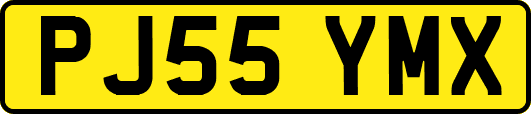 PJ55 YMX